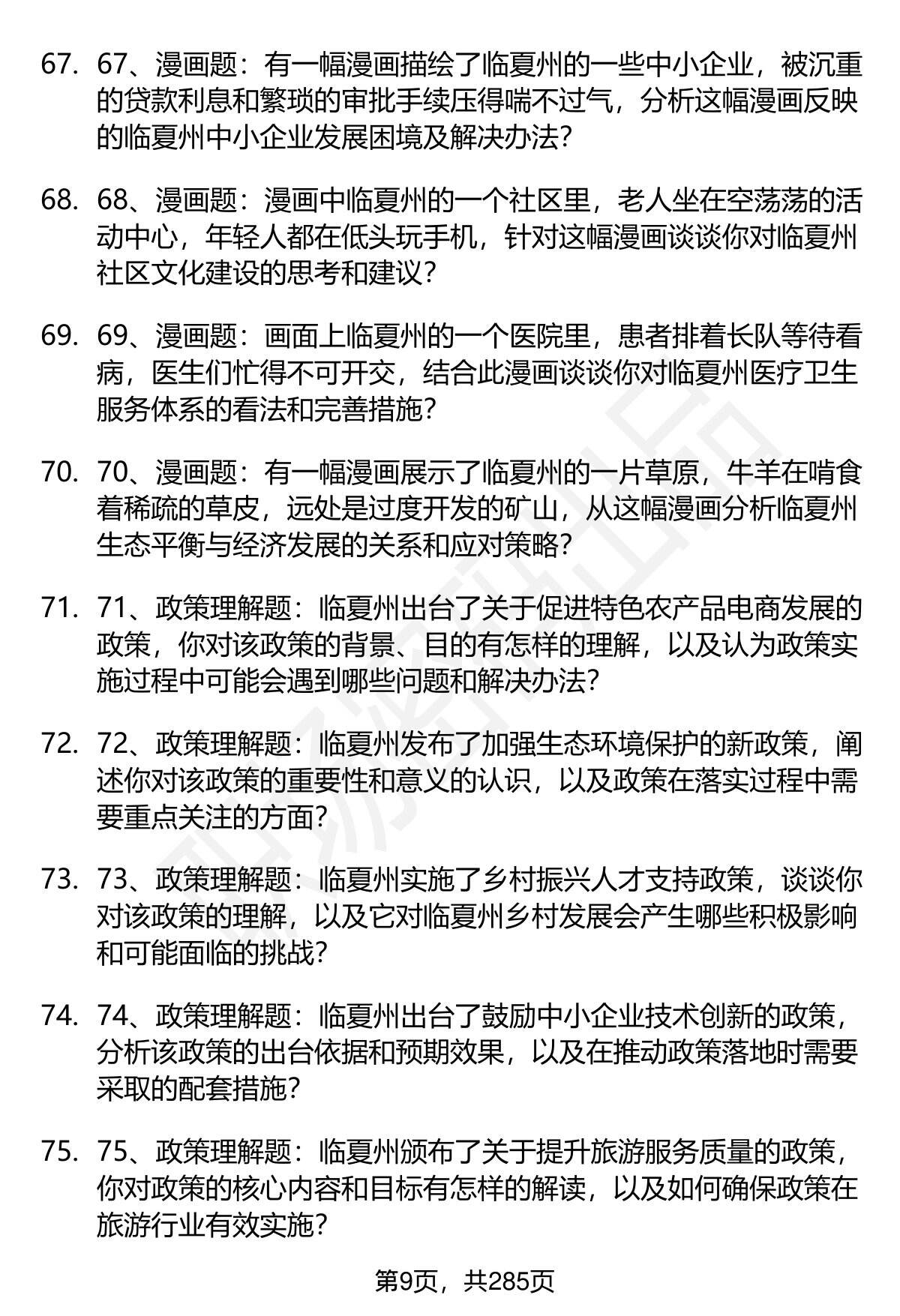 67. 67、漫画题：有一幅漫画描绘了临夏州的一些中小企业，被沉重的贷款利息和繁琐的审批手续压得喘不过气，分析这幅漫画反映的临夏州中小企业发展困境及解决办法?

68. 68、漫画题：漫画中临夏州的一个社区里，老人坐在空荡荡的活动中心，年轻人都在低头玩手机，针对这幅漫画谈谈你对临夏州社区文化建设的思考和建议?

69. 69、漫画题：画面上临夏州的一个医院里，患者排着长队等待看病，医生们忙得不可开交，结合此漫画谈谈你对临夏州医疗卫生服务体系的看法和完善措施?

70. 70、漫画题：有一幅漫画展示了临夏州的一片草原，牛羊在啃食着稀疏的草皮，远处是过度开发的矿山，从这幅漫画分析临夏州生态平衡与经济发展的关系和应对策略?

71. 71、政策理解题：临夏州出台了关于促进特色农产品电商发展的政策，你对该政策的背景、目的有怎样的理解，以及认为政策实施过程中可能会遇到哪些问题和解决办法?

72. 72、政策理解题：临夏州发布了加强生态环境保护的新政策，阐述你对该政策的重要性和意义的认识，以及政策在落实过程中需要重点关注的方面?

73. 73、政策理解题：临夏州实施了乡村振兴人才支持政策，谈谈你对该政策的理解，以及它对临夏州乡村发展会产生哪些积极影响和可能面临的挑战?

74. 74、政策理解题：临夏州出台了鼓励中小企业技术创新的政策，分析该政策的出台依据和预期效果，以及在推动政策落地时需要采取的配套措施?

75. 75、政策理解题：临夏州颁布了关于提升旅游服务质量的政策，你对政策的核心内容和目标有怎样的解读，以及如何确保政策在旅游行业有效实施?

第9页，共285页